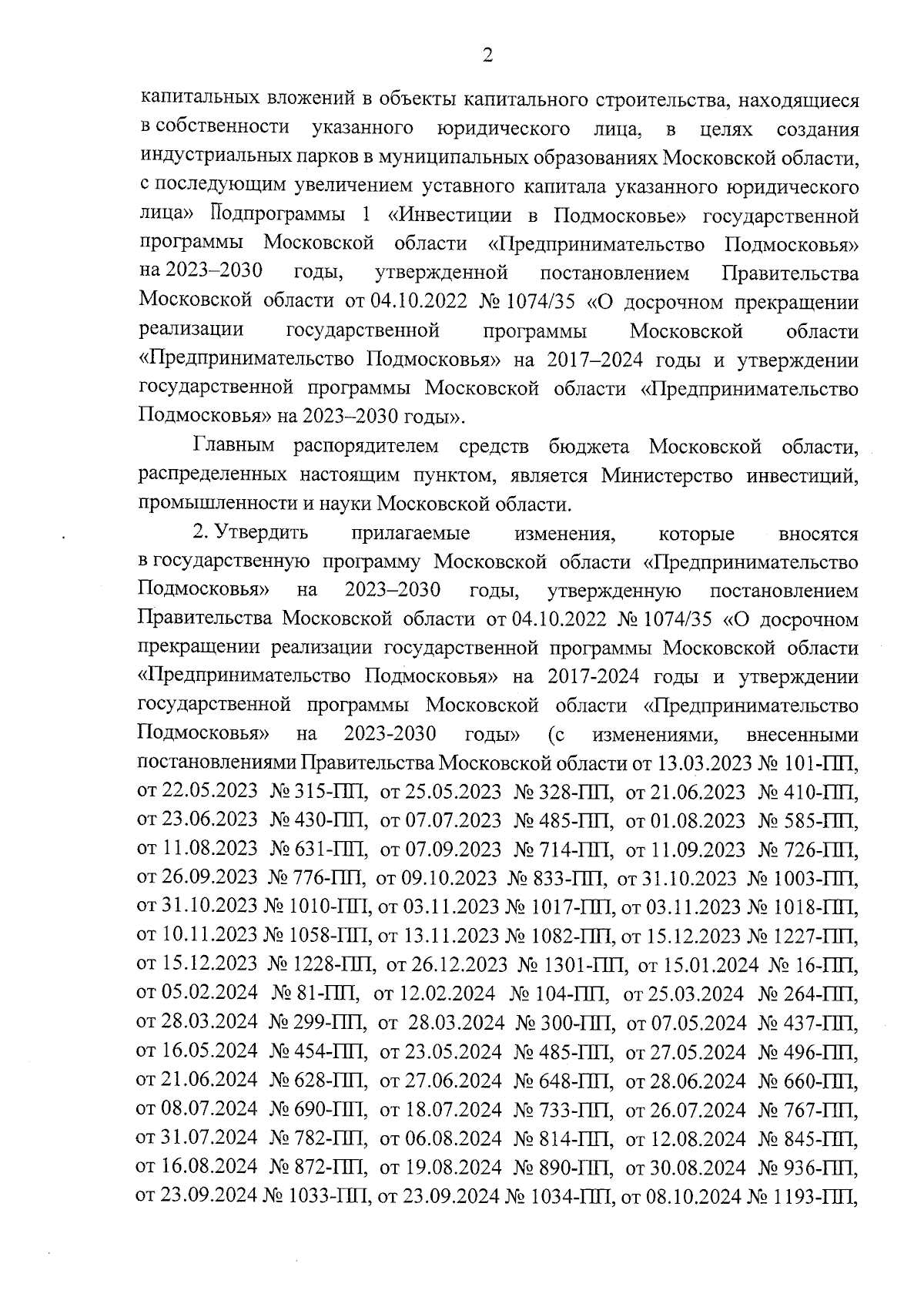 2

капитальных вложений в объекты капитального строительства, находящиеся в собственности указанного юридического лица, в целях создания индустриальных парков в муниципальных образованиях Московской области, с последующим увеличением уставного капитала указанного юридического лица» Подпрограммы 1 «Инвестиции в Подмосковье» государственной программы Московской области «Предпринимательство Подмосковья» на 2023–2030 годы, утвержденной постановлением Правительства Московской области от 04.10.2022 № 1074/35 «О досрочном прекращении реализации государственной программы Московской области «Предпринимательство Подмосковья» на 2017–2024 годы и утверждении государственной программы Московской области «Предпринимательство Подмосковья» на 2023–2030 годы».

Главным распорядителем средств бюджета Московской области, распределенных настоящим пунктом, является Министерство инвестиций, промышленности и науки Московской области.

2. Утвердить прилагаемые изменения, которые вносятся в государственную программу Московской области «Предпринимательство Подмосковья» на 2023–2030 годы, утвержденную постановлением Правительства Московской области от 04.10.2022 № 1074/35 «О досрочном прекращении реализации государственной программы Московской области «Предпринимательство Подмосковья» на 2017-2024 годы и утверждении государственной программы Московской области «Предпринимательство Подмосковья» на 2023-2030 годы» (с изменениями, внесенными постановлениями Правительства Московской области от 13.03.2023 № 101-ПП, от 22.05.2023 № 315-ПП, от 25.05.2023 № 328-ПП, от 21.06.2023 № 410-ПП, от 23.06.2023 № 430-ПП, от 07.07.2023 № 485-ПП, от 01.08.2023 № 585-ПП, от 11.08.2023 № 631-ПП, от 07.09.2023 № 714-ПП, от 11.09.2023 № 726-ПП, от 26.09.2023 № 776-ПП, от 09.10.2023 № 833-ПП, от 31.10.2023 № 1003-ПП, от 31.10.2023 № 1010-ПП, от 03.11.2023 № 1017-ПП, от 03.11.2023 № 1018-ПП, от 10.11.2023 № 1058-ПП, от 13.11.2023 № 1082-ПП, от 15.12.2023 № 1227-ПП, от 15.12.2023 № 1228-ПП, от 26.12.2023 № 1301-ПП, от 15.01.2024 № 16-ПП, от 05.02.2024 № 81-ПП, от 12.02.2024 № 104-ПП, от 25.03.2024 № 264-ПП, от 28.03.2024 № 299-ПП, от 28.03.2024 № 300-ПП, от 07.05.2024 № 437-ПП, от 16.05.2024 № 454-ПП, от 23.05.2024 № 485-ПП, от 27.05.2024 № 496-ПП, от 21.06.2024 № 628-ПП, от 27.06.2024 № 648-ПП, от 28.06.2024 № 660-ПП, от 08.07.2024 № 690-ПП, от 18.07.2024 № 733-ПП, от 26.07.2024 № 767-ПП, от 31.07.2024 № 782-ПП, от 06.08.2024 № 814-ПП, от 12.08.2024 № 845-ПП, от 16.08.2024 № 872-ПП, от 19.08.2024 № 890-ПП, от 30.08.2024 № 936-ПП, от 23.09.2024 № 1033-ПП, от 23.09.2024 № 1034-ПП, от 08.10.2024 № 1193-ПП,